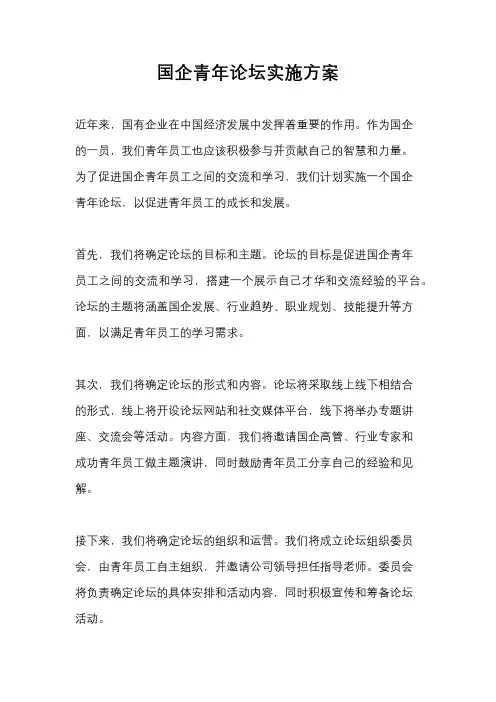 国企青年论坛实施方案

近年来，国有企业在中国经济发展中发挥着重要的作用。作为国企的一员，我们青年员工也应该积极参与并贡献自己的智慧和力量。为了促进国企青年员工之间的交流和学习，我们计划实施一个国企青年论坛，以促进青年员工的成长和发展。

首先，我们将确定论坛的目标和主题。论坛的目标是促进国企青年员工之间的交流和学习，搭建一个展示自己才华和交流经验的平台。论坛的主题将涵盖国企发展、行业趋势、职业规划、技能提升等方面，以满足青年员工的学习需求。

其次，我们将确定论坛的形式和内容。论坛将采取线上线下相结合的形式，线上将开设论坛网站和社交媒体平台，线下将举办专题讲座、交流会等活动。内容方面，我们将邀请国企高管、行业专家和成功青年员工做主题演讲，同时鼓励青年员工分享自己的经验和见解。

接下来，我们将确定论坛的组织和运营。我们将成立论坛组织委员会，由青年员工自主组织，并邀请公司领导担任指导老师。委员会将负责确定论坛的具体安排和活动内容，同时积极宣传和筹备论坛活动。